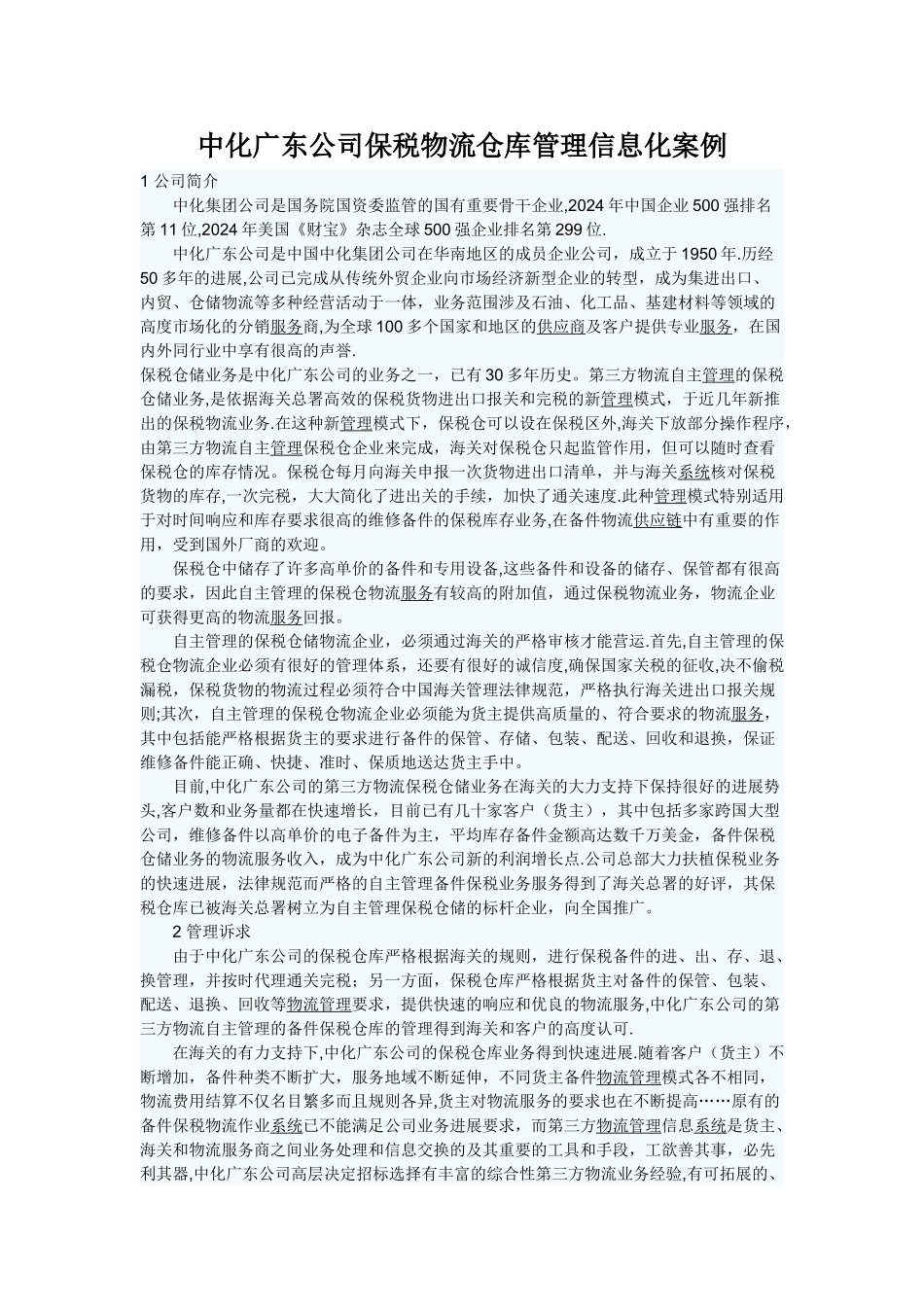 中化广东公司保税物流仓库管理信息化案例

1 公司简介

中化集团公司是国务院国资委监管的国有重要骨干企业,2024 年中国企业 500 强排名第 11 位,2024 年美国《财宝》杂志全球 500 强企业排名第 299 位.

中化广东公司是中国中化集团公司在华南地区的成员企业公司，成立于 1950 年.历经 50 多年的进展,公司已完成从传统外贸企业向市场经济新型企业的转型，成为集进出口、内贸、仓储物流等多种经营活动于一体，业务范围涉及石油、化工品、基建材料等领域的高度市场化的分销服务商,为全球 100 多个国家和地区的供应商及客户提供专业服务，在国内外同行业中享有很高的声誉.

保税仓储业务是中化广东公司的业务之一，已有 30 多年历史。第三方物流自主管理的保税仓储业务,是依据海关总署高效的保税货物进出口报关和完税的新管理模式，于近几年新推出的保税物流业务.在这种新管理模式下，保税仓可以设在保税区外,海关下放部分操作程序，由第三方物流自主管理保税仓企业来完成，海关对保税仓只起监管作用，但可以随时查看保税仓的库存情况。保税仓每月向海关申报一次货物进出口清单，并与海关系统核对保税货物的库存,一次完税，大大简化了进出关的手续，加快了通关速度.此种管理模式特别适用于对时间响应和库存要求很高的维修备件的保税库存业务,在备件物流供应链中有重要的作用，受到国外厂商的欢迎。

保税仓中储存了许多高单价的备件和专用设备,这些备件和设备的储存、保管都有很高的要求，因此自主管理的保税仓物流服务有较高的附加值，通过保税物流业务，物流企业可获得更高的物流服务回报。

自主管理的保税仓储物流企业，必须通过海关的严格审核才能营运.首先,自主管理的保税仓物流企业必须有很好的管理体系，还要有很好的诚信度,确保国家关税的征收,决不偷税漏税，保税货物的物流过程必须符合中国海关管理法律规范，严格执行海关进出口报关规则;其次，自主管理的保税仓物流企业必须能为货主提供高质量的、符合要求的物流服务，其中包括能严格根据货主的要求进行备件的保管、存储、包装、配送、回收和退换，保证维修备件能正确、快捷、准时、保质地送达货主手中。

目前,中化广东公司的第三方物流保税仓储业务在海关的大力支持下保持很好的进展势头,客户数和业务量都在快速增长，目前已有几十家客户（货主），其中包括多家跨国大型公司，维修备件以高单价的电子备件为主，平均库存备件金额高达数千万美金，备件保税仓储业务的物流服务收入，成为中化广东公司新的利润增长点.公司总部大力扶植保税业务的快速进展，法律规范而严格的自主管理备件保税业务服务得到了海关总署的好评，其保税仓库已被海关总署树立为自主管理保税仓储的标杆企业，向全国推广。

2 管理诉求

由于中化广东公司的保税仓库严格根据海关的规则，进行保税备件的进、出、存、退、换管理，并按时代理通关完税；另一方面，保税仓库严格根据货主对备件的保管、包装、配送、退换、回收等物流管理要求，提供快速的响应和优良的物流服务,中化广东公司的第三方物流自主管理的备件保税仓库的管理得到海关和客户的高度认可.

在海关的有力支持下,中化广东公司的保税仓库业务得到快速进展.随着客户（货主）不断增加，备件种类不断扩大，服务地域不断延伸，不同货主备件物流管理模式各不相同，物流费用结算不仅名目繁多而且规则各异,货主对物流服务的要求也在不断提高……原有的备件保税物流作业系统已不能满足公司业务进展要求，而第三方物流管理信息系统是货主、海关和物流服务商之间业务处理和信息交换的及其重要的工具和手段，工欲善其事，必先利其器,中化广东公司高层决定招标选择有丰富的综合性第三方物流业务经验,有可拓展的、